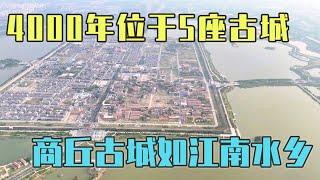 4000年位于5座古城

商丘古城如江南水乡